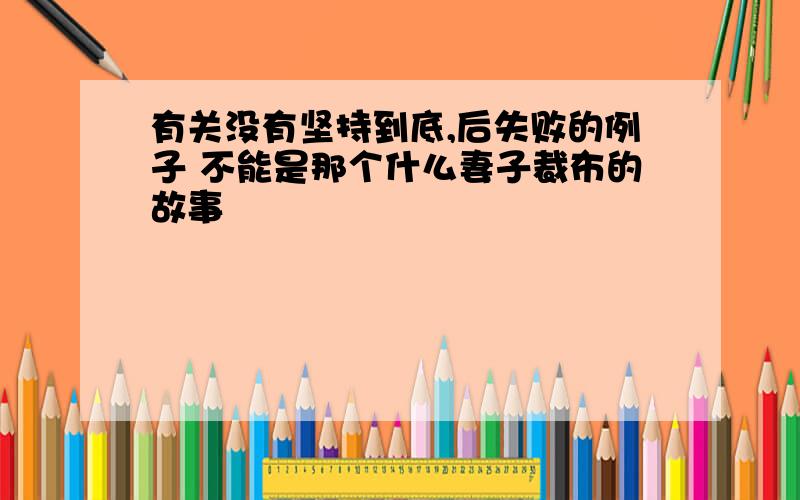 有关没有坚持到底,后失败的例子 不能是那个什么妻子裁布的故事